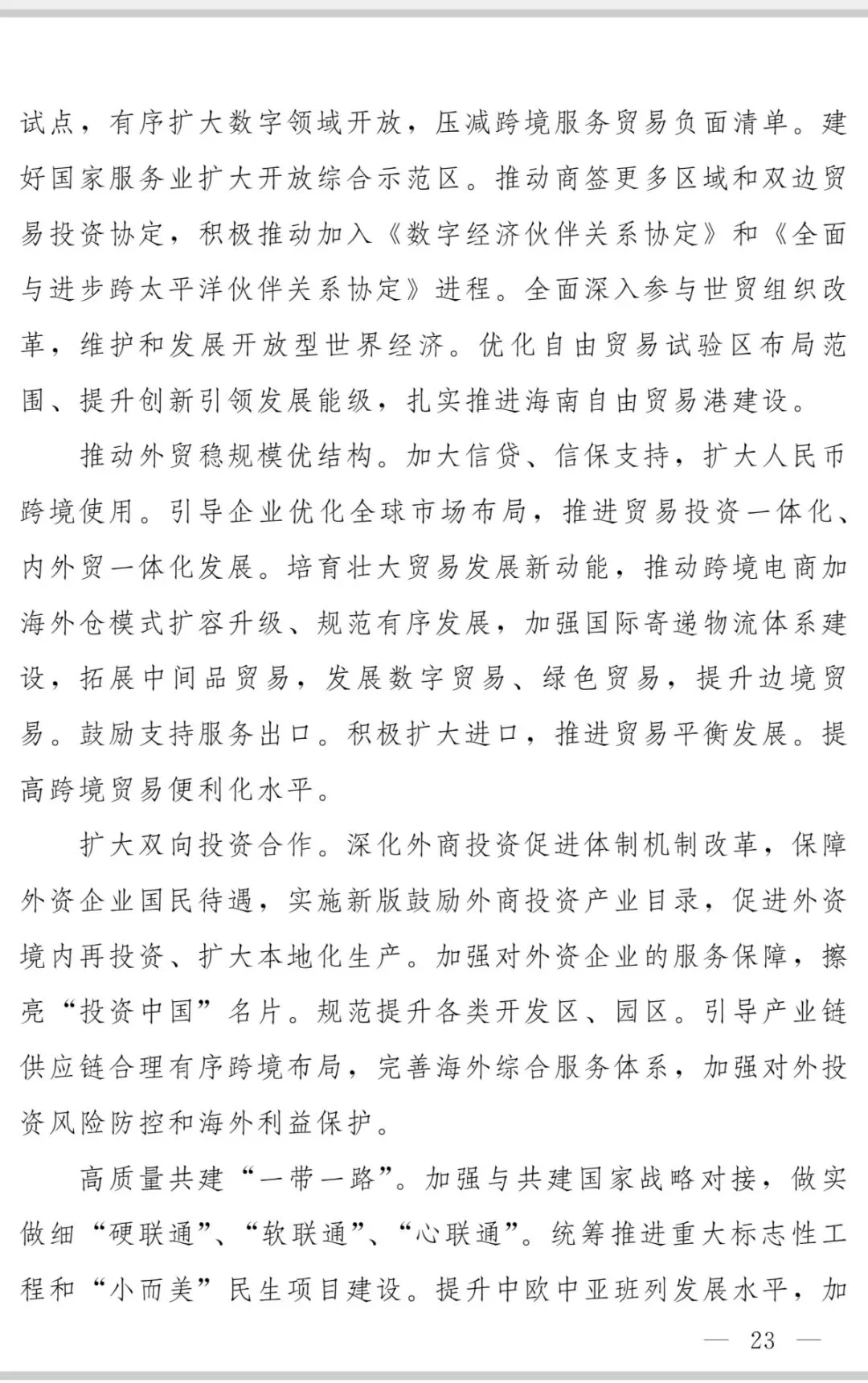 试点，有序扩大数字领域开放，压减跨境服务贸易负面清单。建好国家服务业扩大开放综合示范区。推动商签更多区域和双边贸易投资协定，积极推动加入《数字经济伙伴关系协定》和《全面与进步跨太平洋伙伴关系协定》进程。全面深入参与世贸组织改革，维护和发展开放型世界经济。优化自由贸易试验区布局范围、提升创新引领发展能级，扎实推进海南自由贸易港建设。

推动外贸稳规模优结构。加大信贷、信保支持，扩大人民币跨境使用。引导企业优化全球市场布局，推进贸易投资一体化、内外贸一体化发展。培育壮大贸易发展新动能，推动跨境电商加海外仓模式扩容升级、规范有序发展，加强国际寄递物流体系建设，拓展中间品贸易，发展数字贸易、绿色贸易，提升边境贸易。鼓励支持服务出口。积极扩大进口，推进贸易平衡发展。提高跨境贸易便利化水平。

扩大双向投资合作。深化外商投资促进体制机制改革，保障外资企业国民待遇，实施新版鼓励外商投资产业目录，促进外资境内再投资、扩大本地化生产。加强对外资企业的服务保障，擦亮“投资中国”名片。规范提升各类开发区、园区。引导产业链供应链合理有序跨境布局，完善海外综合服务体系，加强对外投资风险防控和海外利益保护。

高质量共建“一带一路”。加强与共建国家战略对接，做实做细“硬联通”、“软联通”、“心联通”。统筹推进重大标志性工程和“小而美”民生项目建设。提升中欧中亚班列发展水平，加

— 23 —